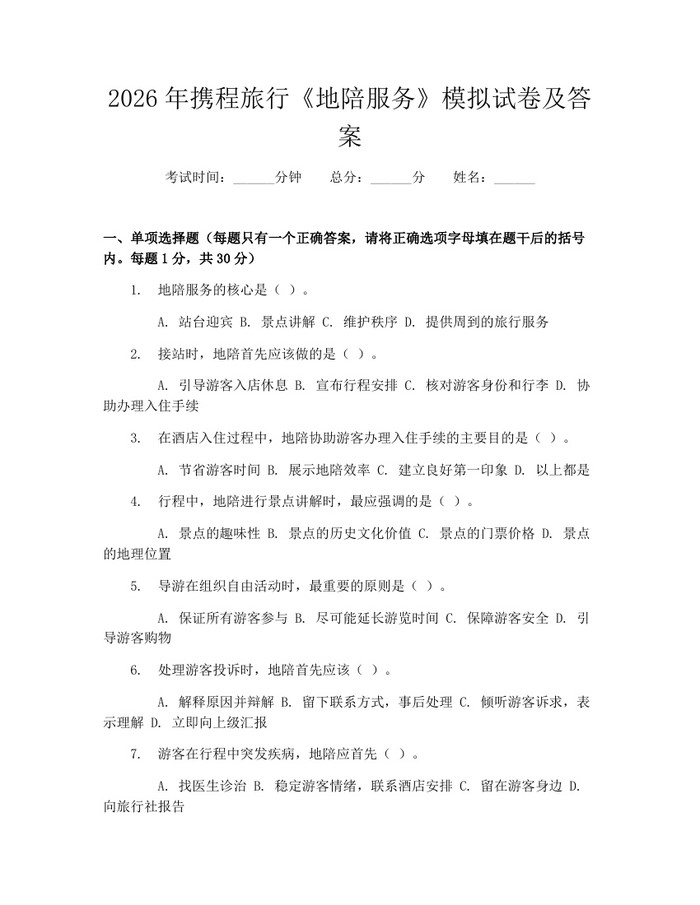 2026年携程旅行《地陪服务》模拟试卷及答案

考试时间：______分钟　　总分：______分　　姓名：______

一、单项选择题（每题只有一个正确答案，请将正确选项字母填在题干后的括号内。每题1分，共30分）

1. 地陪服务的核心是（ ）。

A. 站台迎宾 B. 景点讲解 C. 维护秩序 D. 提供周到的旅行服务

2. 接站时，地陪首先应该做的是（ ）。

A. 引导游客入店休息 B. 宣布行程安排 C. 核对游客身份和行李 D. 协助办理入住手续

3. 在酒店入住过程中，地陪协助游客办理入住手续的主要目的是（ ）。

A. 节省游客时间 B. 展示地陪效率 C. 建立良好第一印象 D. 以上都是

4. 行程中，地陪进行景点讲解时，最应强调的是（ ）。

A. 景点的趣味性 B. 景点的历史文化价值 C. 景点的门票价格 D. 景点的地理位置

5. 导游在组织自由活动时，最重要的原则是（ ）。

A. 保证所有游客参与 B. 尽可能延长游览时间 C. 保障游客安全 D. 引导游客购物

6. 处理游客投诉时，地陪首先应该（ ）。

A. 解释原因并辩解 B. 留下联系方式，事后处理 C. 倾听游客诉求，表示理解 D. 立即向上级汇报

7. 游客在行程中突发疾病，地陪应首先（ ）。

A. 找医生诊治 B. 稳定游客情绪，联系酒店安排 C. 留在游客身边 D. 向旅行社报告